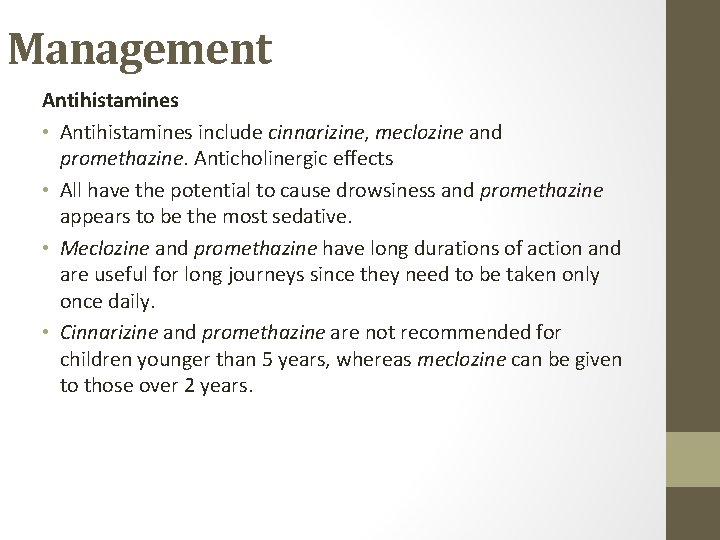 Management

Antihistamines

• Antihistamines include cinnarizine, meclozine and promethazine. Anticholinergic effects

• All have the potential to cause drowsiness and promethazine appears to be the most sedative.

• Meclozine and promethazine have long durations of action and are useful for long journeys since they need to be taken only once daily.

• Cinnarizine and promethazine are not recommended for children younger than 5 years, whereas meclozine can be given to those over 2 years.